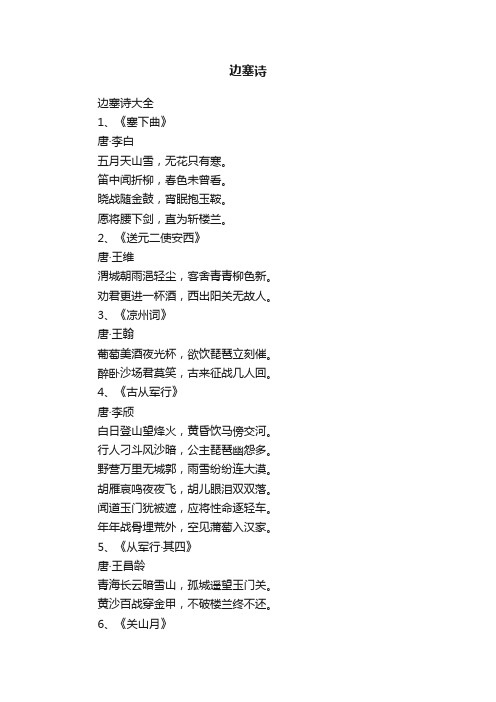 边塞诗

边塞诗大全

1、《塞下曲》

唐·李白

五月天山雪，无花只有寒。

笛中闻折柳，春色未曾看。

晓战随金鼓，宵眠抱玉鞍。

愿将腰下剑，直为斩楼兰。

2、《送元二使安西》

唐·王维

渭城朝雨浥轻尘，客舍青青柳色新。

劝君更进一杯酒，西出阳关无故人。

3、《凉州词》

唐·王翰

葡萄美酒夜光杯，欲饮琵琶立刻催。

醉卧沙场君莫笑，古来征战几人回。

4、《古从军行》

唐·李颀

白日登山望烽火，黄昏饮马傍交河。

行人刁斗风沙暗，公主琵琶幽怨多。

野营万里无城郭，雨雪纷纷连大漠。

胡雁哀鸣夜夜飞，胡儿眼泪双双落。

闻道玉门犹被遮，应将性命逐轻车。

年年战骨埋荒外，空见蒲萄入汉家。

5、《从军行·其四》

唐·王昌龄

青海长云暗雪山，孤城遥望玉门关。

黄沙百战穿金甲，不破楼兰终不还。

6、《关山月》